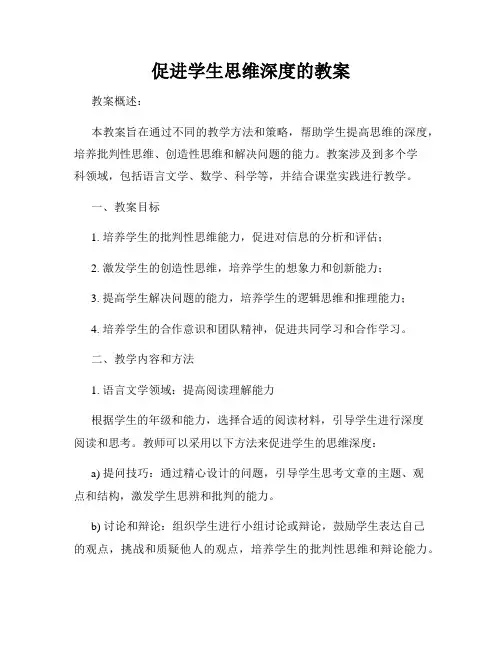 促进学生思维深度的教案

教案概述：

本教案旨在通过不同的教学方法和策略，帮助学生提高思维的深度，培养批判性思维、创造性思维和解决问题的能力。教案涉及到多个学科领域，包括语言文学、数学、科学等，并结合课堂实践进行教学。

一、教案目标

1. 培养学生的批判性思维能力，促进对信息的分析和评估；

2. 激发学生的创造性思维，培养学生的想象力和创新能力；

3. 提高学生解决问题的能力，培养学生的逻辑思维和推理能力；

4. 培养学生的合作意识和团队精神，促进共同学习和合作学习。

二、教学内容和方法

1. 语言文学领域：提高阅读理解能力

根据学生的年级和能力，选择合适的阅读材料，引导学生进行深度阅读和思考。教师可以采用以下方法来促进学生的思维深度：

a) 提问技巧：通过精心设计的问题，引导学生思考文章的主题、观点和结构，激发学生思辨和批判的能力。

b) 讨论和辩论：组织学生进行小组讨论或辩论，鼓励学生表达自己的观点，挑战和质疑他人的观点，培养学生的批判性思维和辩论能力。